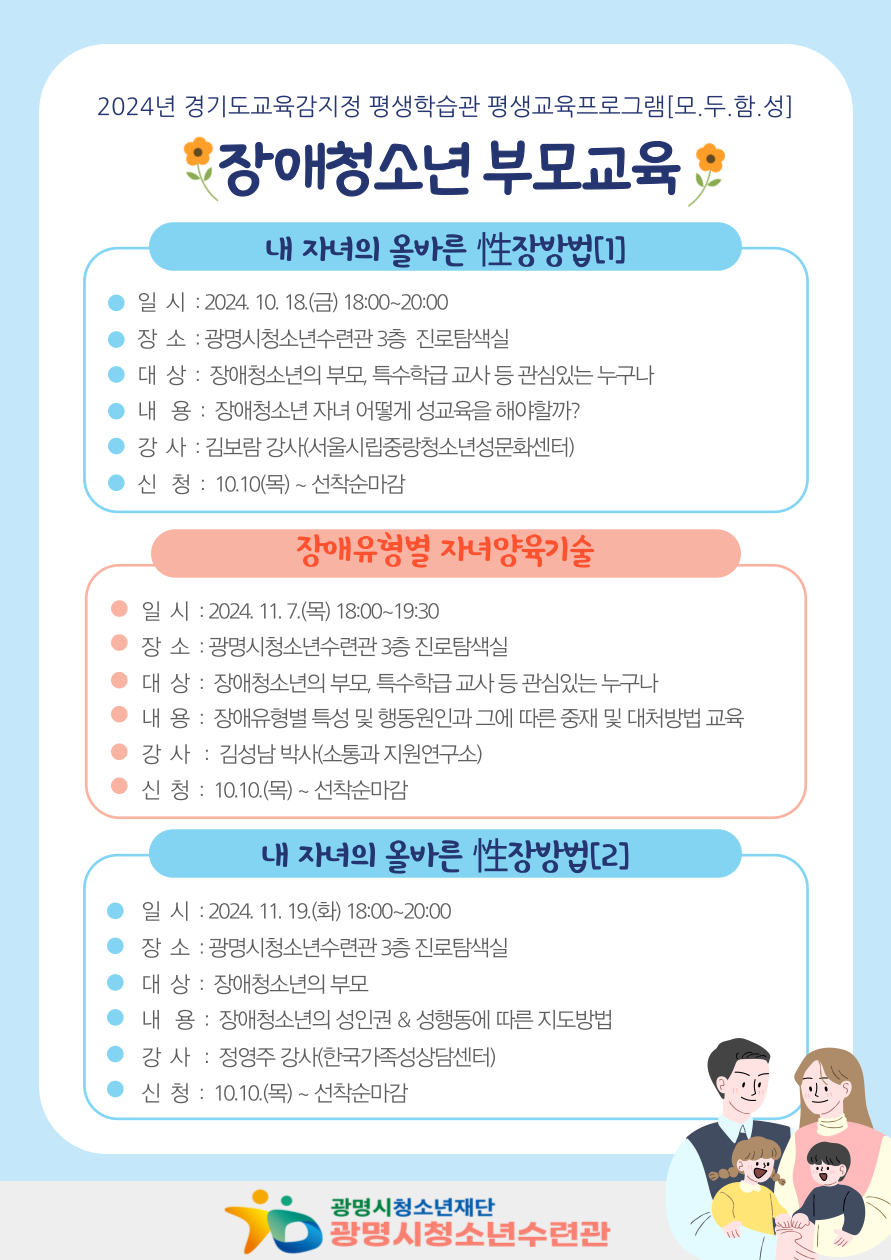 2024년 경기도교육감지정 평생학습관 평생교육프로그램[모.두.함.성]

장애청소년 부모교육

내 자녀의 올바른 性장방법[1]

일 시 : 2024. 10. 18.(금) 18:00~20:00
장 소 : 광명시청소년수련관 3층 진로탐색실
대 상 : 장애청소년의 부모, 특수학급 교사 등 관심있는 누구나
내 용 : 장애청소년 자녀 어떻게 성교육을 해야할까?
강 사 : 김보람 강사(서울시립중랑청소년성문화센터)
신 청 : 10.10(목) ~ 선착순마감

장애유형별 자녀양육기술

일 시 : 2024. 11. 7.(목) 18:00~19:30
장 소 : 광명시청소년수련관 3층 진로탐색실
대 상 : 장애청소년의 부모, 특수학급 교사 등 관심있는 누구나
내 용 : 장애유형별 특성 및 행동원인과 그에 따른 중재 및 대처방법 교육
강 사 : 김성남 박사(소통과 지원연구소)
신 청 : 10.10.(목) ~ 선착순마감

내 자녀의 올바른 性장방법[2]

일 시 : 2024. 11. 19.(화) 18:00~20:00
장 소 : 광명시청소년수련관 3층 진로탐색실
대 상 : 장애청소년의 부모
내 용 : 장애청소년의 성인권 & 성행동에 따른 지도방법
강 사 : 정영주 강사(한국가족성상담센터)
신 청 : 10.10.(목) ~ 선착순마감

광명시청소년재단
광명시청소년수련관